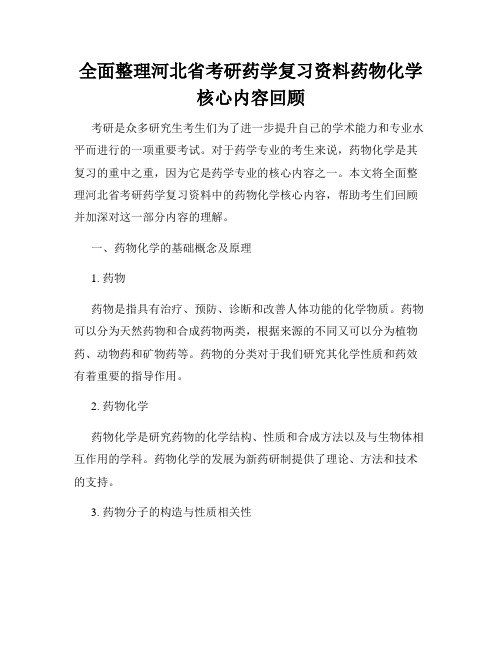 全面整理河北省考研药学复习资料药物化学核心内容回顾

考研是众多研究生考生们为了进一步提升自己的学术能力和专业水平而进行的一项重要考试。对于药学专业的考生来说，药物化学是其复习的重中之重，因为它是药学专业的核心内容之一。本文将全面整理河北省考研药学复习资料中的药物化学核心内容，帮助考生们回顾并加深对这一部分内容的理解。

一、药物化学的基础概念及原理

1. 药物

药物是指具有治疗、预防、诊断和改善人体功能的化学物质。药物可以分为天然药物和合成药物两类，根据来源的不同又可以分为植物药、动物药和矿物药等。药物的分类对于我们研究其化学性质和药效有着重要的指导作用。

2. 药物化学

药物化学是研究药物的化学结构、性质和合成方法以及与生物体相互作用的学科。药物化学的发展为新药研制提供了理论、方法和技术的支持。

3. 药物分子的构造与性质相关性